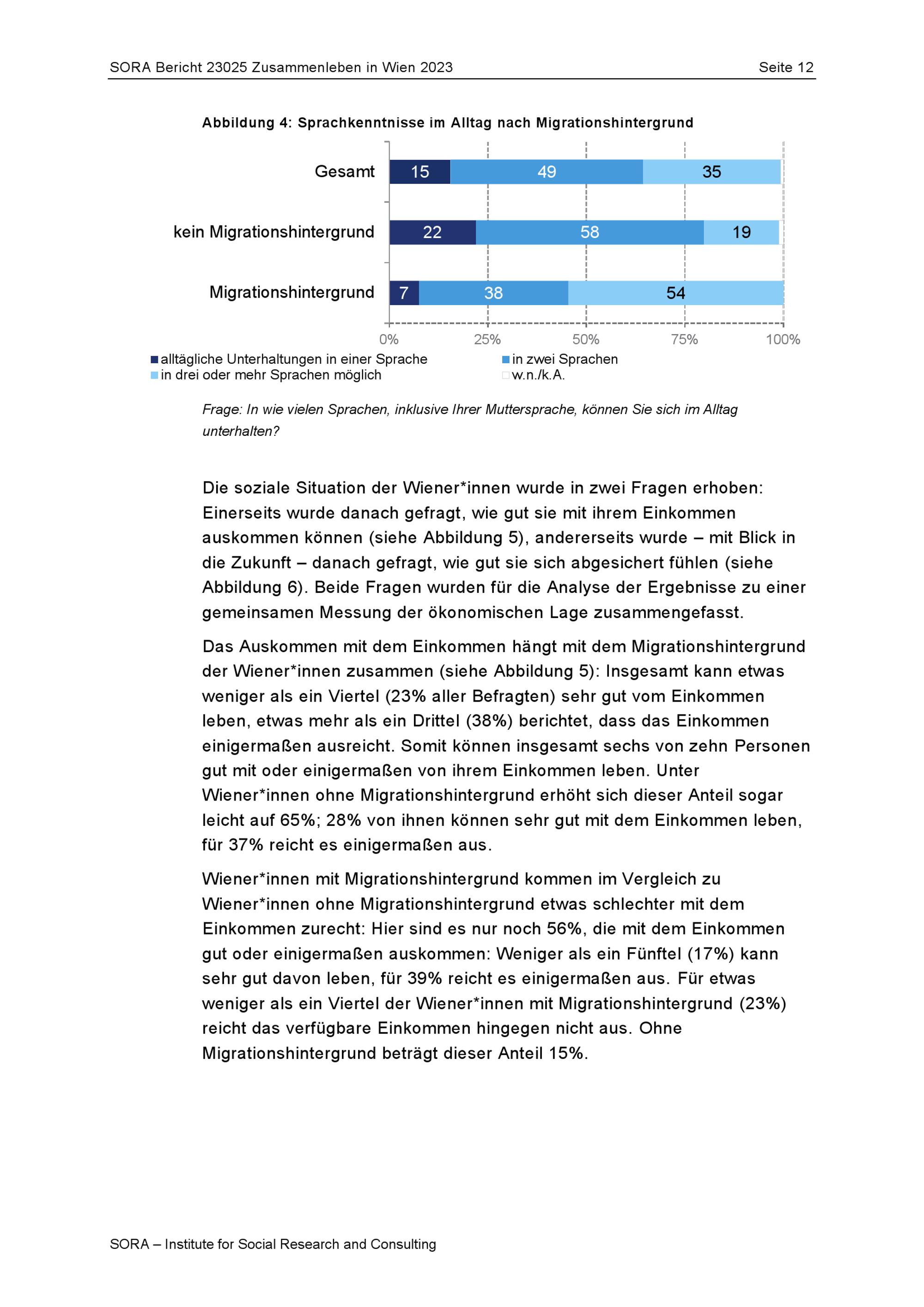 SORA Bericht 23025 Zusammenleben in Wien 2023 Seite 12

Abbildung 4: Sprachkenntnisse im Alltag nach Migrationshintergrund

Gesamt
15
49
35

kein Migrationshintergrund
22
58
19

Migrationshintergrund
7
38
54

0%
25%
50%
75%
100%

alltägliche Unterhaltungen in einer Sprache
in zwei Sprachen
in drei oder mehr Sprachen möglich
w.n./k.A.

Frage: In wie vielen Sprachen, inklusive Ihrer Muttersprache, können Sie sich im Alltag unterhalten?

Die soziale Situation der Wiener*innen wurde in zwei Fragen erhoben: Einerseits wurde danach gefragt, wie gut sie mit ihrem Einkommen auskommen können (siehe Abbildung 5), andererseits wurde – mit Blick in die Zukunft – danach gefragt, wie gut sie sich abgesichert fühlen (siehe Abbildung 6). Beide Fragen wurden für die Analyse der Ergebnisse zu einer gemeinsamen Messung der ökonomischen Lage zusammengefasst.

Das Auskommen mit dem Einkommen hängt mit dem Migrationshintergrund der Wiener*innen zusammen (siehe Abbildung 5): Insgesamt kann etwas weniger als ein Viertel (23% aller Befragten) sehr gut vom Einkommen leben, etwas mehr als ein Drittel (38%) berichtet, dass das Einkommen einigermaßen ausreicht. Somit können insgesamt sechs von zehn Personen gut mit oder einigermaßen von ihrem Einkommen leben. Unter Wiener*innen ohne Migrationshintergrund erhöht sich dieser Anteil sogar leicht auf 65%; 28% von ihnen können sehr gut mit dem Einkommen leben, für 37% reicht es einigermaßen aus.

Wiener*innen mit Migrationshintergrund kommen im Vergleich zu Wiener*innen ohne Migrationshintergrund etwas schlechter mit dem Einkommen zurecht: Hier sind es nur noch 56%, die mit dem Einkommen gut oder einigermaßen auskommen: Weniger als ein Fünftel (17%) kann sehr gut davon leben, für 39% reicht es einigermaßen aus. Für etwas weniger als ein Viertel der Wiener*innen mit Migrationshintergrund (23%) reicht das verfügbare Einkommen hingegen nicht aus. Ohne Migrationshintergrund beträgt dieser Anteil 15%.

SORA – Institute for Social Research and Consulting